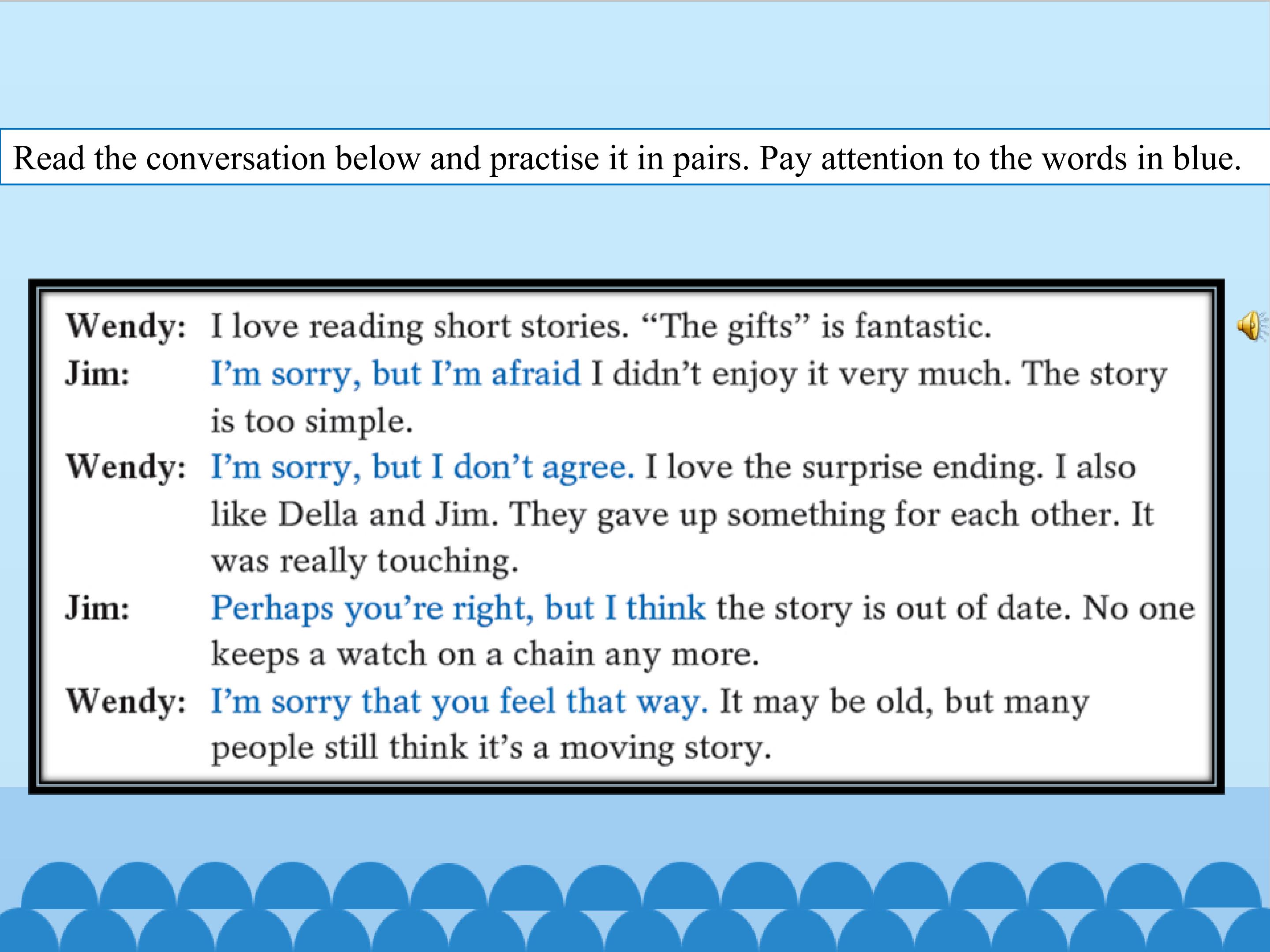 Read the conversation below and practise it in pairs. Pay attention to the words in blue.

Wendy: I love reading short stories. "The gifts" is fantastic.

Jim: I'm sorry, but I'm afraid I didn't enjoy it very much. The story is too simple.

Wendy: I'm sorry, but I don't agree. I love the surprise ending. I also like Della and Jim. They gave up something for each other. It was really touching.

Jim: Perhaps you're right, but I think the story is out of date. No one keeps a watch on a chain any more.

Wendy: I'm sorry that you feel that way. It may be old, but many people still think it's a moving story.